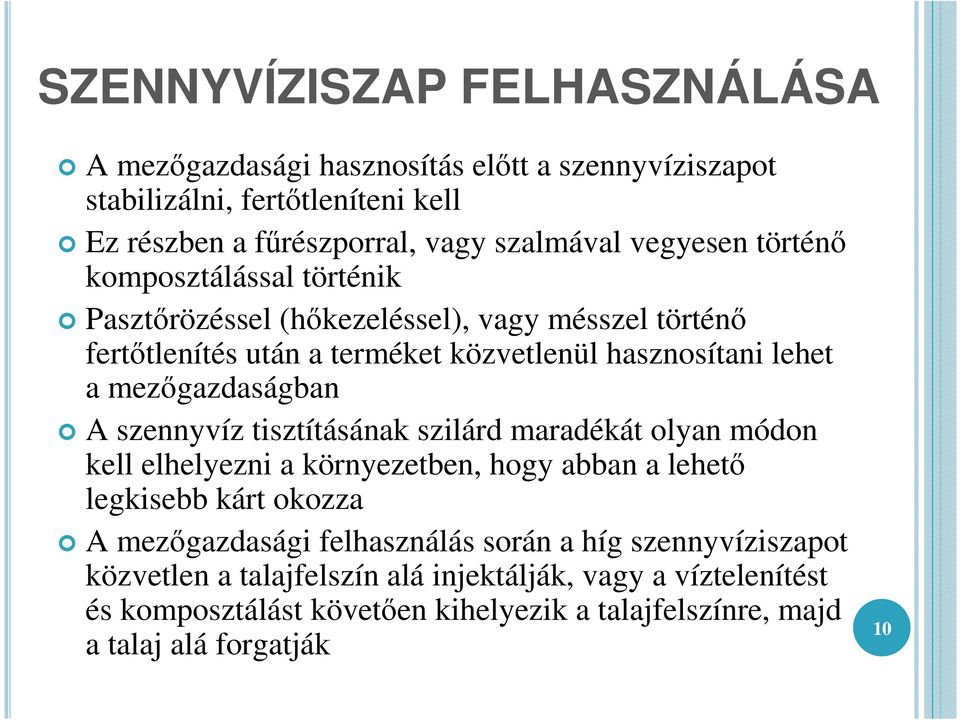 SZENNYVÍZISZAP FELHASZNÁLÁSA

A mezőgazdasági hasznosítás előtt a szennyvíziszapot stabilizálni, fertőtleníteni kell

Ez részben a fűrészporral, vagy szalmával vegyesen történő komposztálással történik

Pasztőrözéssel (hőkezeléssel), vagy mésszel történő fertőtlenítés után a terméket közvetlenül hasznosítani lehet a mezőgazdaságban

A szennyvíz tisztításának szilárd maradékát olyan módon kell elhelyezni a környezetben, hogy abban a lehető legkisebb kárt okozza

A mezőgazdasági felhasználás során a híg szennyvíziszapot közvetlen a talajfelszín alá injektálják, vagy a víztelenítést és komposztálást követően kihelyezik a talajfelszínre, majd a talaj alá forgatják

10